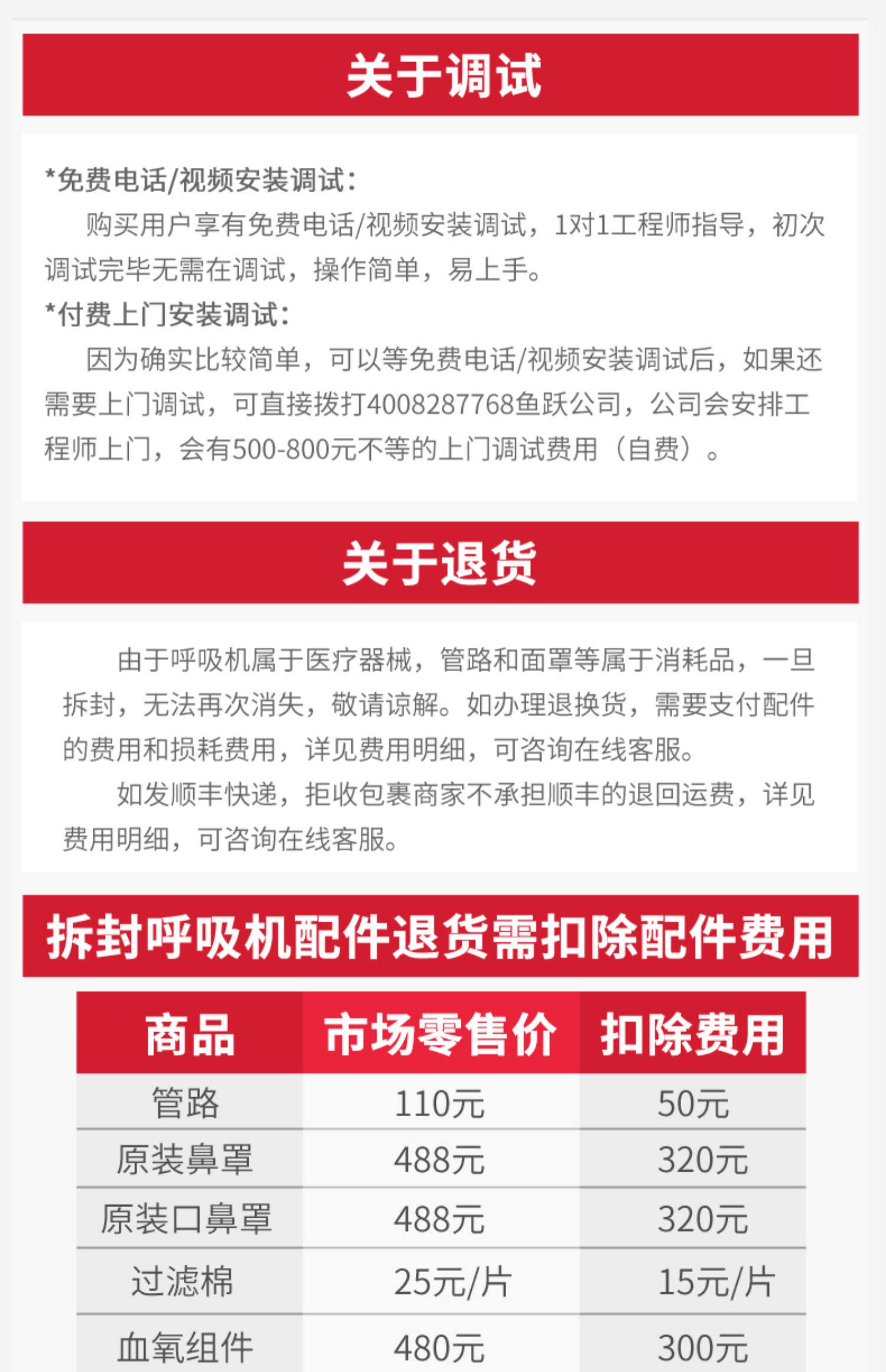 关于调试

*免费电话/视频安装调试：

购买用户享有免费电话/视频安装调试，1对1工程师指导，初次调试完毕无需在调试，操作简单，易上手。

*付费上门安装调试：

因为确实比较简单，可以等免费电话/视频安装调试后，如果还需要上门调试，可直接拨打4008287768鱼跃公司，公司会安排工程师上门，会有500-800元不等的上门调试费用（自费）。

关于退货

由于呼吸机属于医疗器械，管路和面罩等属于消耗品，一旦拆封，无法再次消失，敬请谅解。如办理退换货，需要支付配件的费用和损耗费用，详见费用明细，可咨询在线客服。

如发顺丰快递，拒收包裹商家不承担顺丰的退回运费，详见费用明细，可咨询在线客服。

拆封呼吸机配件退货需扣除配件费用

| 商品 | 市场零售价 | 扣除费用 |
|---|---|---|
| 管路 | 110元 | 50元 |
| 原装鼻罩 | 488元 | 320元 |
| 原装口鼻罩 | 488元 | 320元 |
| 过滤棉 | 25元/片 | 15元/片 |
| 血氧组件 | 480元 | 300元 |